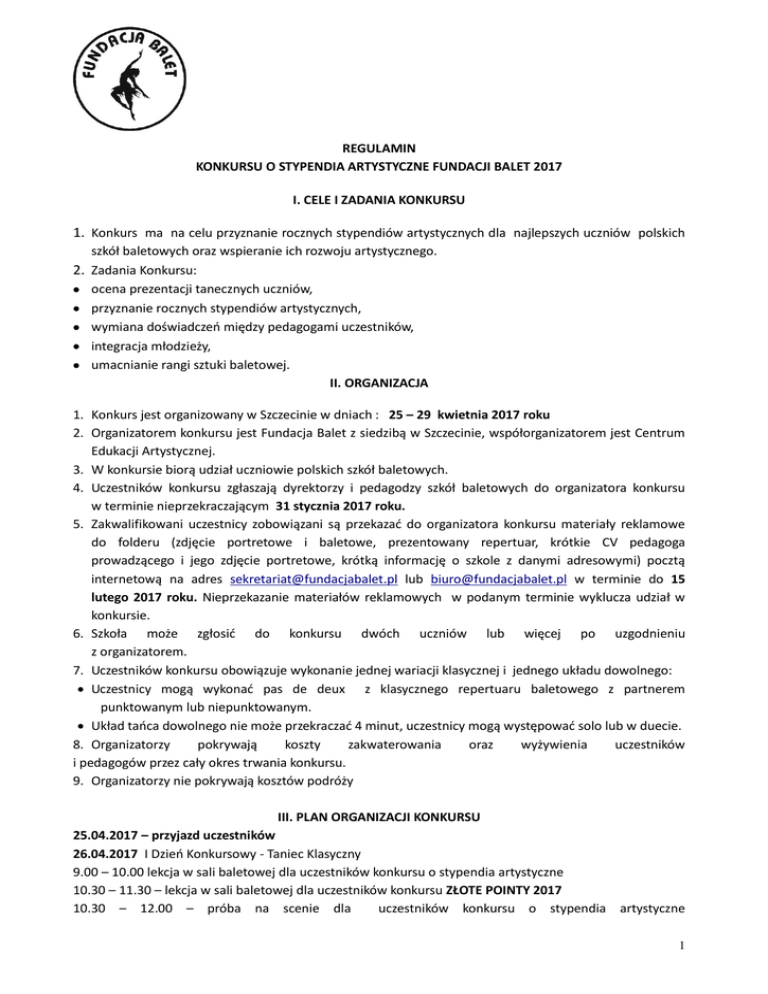 FUNDACJA BALET

REGULAMIN
KONKURSU O STYPENDIA ARTYSTYCZNE FUNDACJI BALET 2017

I. CELE I ZADANIA KONKURSU

1. Konkurs ma na celu przyznanie rocznych stypendiów artystycznych dla najlepszych uczniów polskich szkół baletowych oraz wspieranie ich rozwoju artystycznego.
2. Zadania Konkursu:
• ocena prezentacji tanecznych uczniów,
• przyznanie rocznych stypendiów artystycznych,
• wymiana doświadczeń między pedagogami uczestników,
• integracja młodzieży,
• umacnianie rangi sztuki baletowej.

II. ORGANIZACJA

1. Konkurs jest organizowany w Szczecinie w dniach : 25 – 29 kwietnia 2017 roku
2. Organizatorem konkursu jest Fundacja Balet z siedzibą w Szczecinie, współorganizatorem jest Centrum Edukacji Artystycznej.
3. W konkursie biorą udział uczniowie polskich szkół baletowych.
4. Uczestników konkursu zgłaszają dyrektorzy i pedagodzy szkół baletowych do organizatora konkursu w terminie nieprzekraczającym 31 stycznia 2017 roku.
5. Zakwalifikowani uczestnicy zobowiązani są przekazać do organizatora konkursu materiały reklamowe do folderu (zdjęcie portretowe i baletowe, prezentowany repertuar, krótkie CV pedagoga prowadzącego i jego zdjęcie portretowe, krótką informację o szkole z danymi adresowymi) pocztą internetową na adres sekretariat@fundacjabalet.pl lub biuro@fundacjabalet.pl w terminie do 15 lutego 2017 roku. Nieprzekazanie materiałów reklamowych w podanym terminie wyklucza udział w konkursie.
6. Szkoła może zgłosić do konkursu dwóch uczniów lub więcej po uzgodnieniu z organizatorem.
7. Uczestników konkursu obowiązuje wykonanie jednej wariacji klasycznej i jednego układu dowolnego:
• Uczestnicy mogą wykonać pas de deux z klasycznego repertuaru baletowego z partnerem punktowanym lub niepunktowanym.
• Układ tańca dowolnego nie może przekraczać 4 minut, uczestnicy mogą występować solo lub w duecie.
8. Organizatorzy pokrywają koszty zakwaterowania oraz wyżywienia uczestników i pedagogów przez cały okres trwania konkursu.
9. Organizatorzy nie pokrywają kosztów podróży

III. PLAN ORGANIZACJI KONKURSU

25.04.2017 – przyjazd uczestników
26.04.2017 I Dzień Konkursowy - Taniec Klasyczny
9.00 – 10.00 lekcja w sali baletowej dla uczestników konkursu o stypendia artystyczne
10.30 – 11.30 – lekcja w sali baletowej dla uczestników konkursu ZŁOTE POINTY 2017
10.30 – 12.00 – próba na scenie dla uczestników konkursu o stypendia artystyczne

1